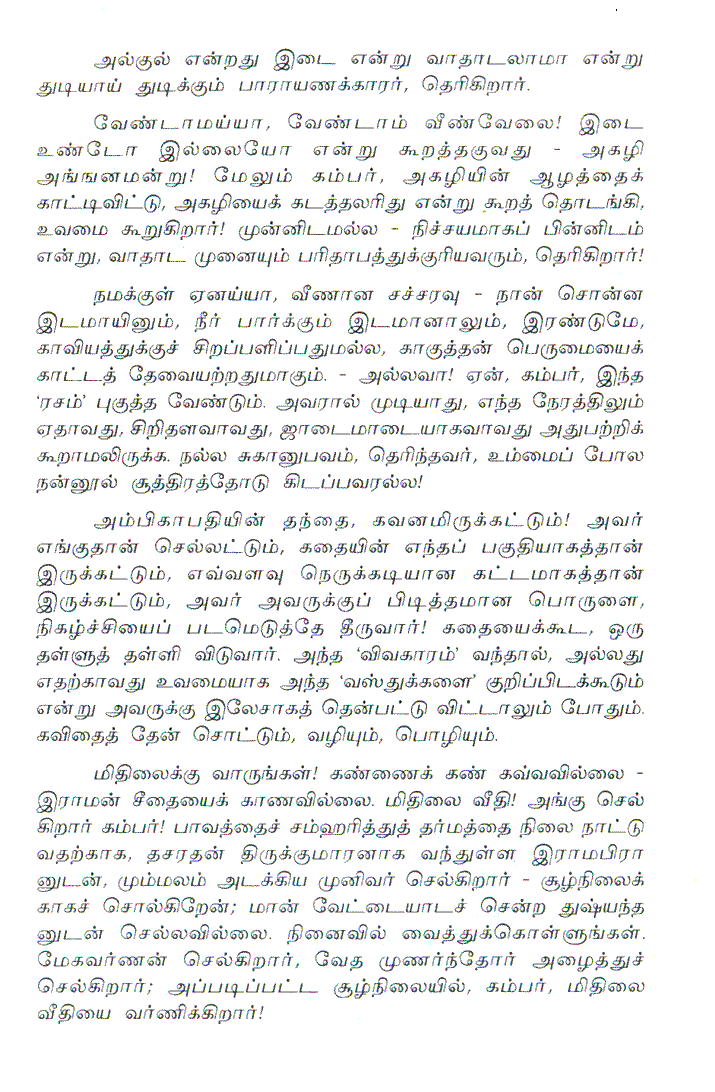 அல்குல் என்றது இடை என்று வாதாடலாமா என்று துடியாய் துடிக்கும் பாராயணக்காரர், தெரிகிறார்.

வேண்டாமய்யா, வேண்டாம் வீண்வேலை! இடை உண்டோ இல்லையோ என்று கூறத்தகுவது - அகழி அங்ஙனமன்று! மேலும் கம்பர், அகழியின் ஆழத்தைக் காட்டிவிட்டு, அகழியைக் கடத்தலரிது என்று கூறத் தொடங்கி, உவமை கூறுகிறார்! முன்னிடமல்ல - நிச்சயமாகப் பின்னிடம் என்று, வாதாட முனையும் பரிதாபத்துக்குரியவரும், தெரிகிறார்!

நமக்குள் ஏனய்யா, வீணான சச்சரவு - நான் சொன்ன இடமாயினும், நீர் பார்க்கும் இடமானாலும், இரண்டுமே, காவியத்துக்குச் சிறப்பளிப்பதுமல்ல, காகுத்தன் பெருமையைக் காட்டத் தேவையற்றதுமாகும். - அல்லவா! ஏன், கம்பர், இந்த 'ரசம்' புகுத்த வேண்டும். அவரால் முடியாது, எந்த நேரத்திலும் ஏதாவது, சிறிதளவாவது, ஜாடைமாடையாகவாவது அதுபற்றிக் கூறாமலிருக்க. நல்ல சுகானுபவம், தெரிந்தவர், உம்மைப் போல நன்னூல் சூத்திரத்தோடு கிடப்பவரல்ல!

அம்பிகாபதியின் தந்தை, கவனமிருக்கட்டும்! அவர் எங்குதான் செல்லட்டும், கதையின் எந்தப் பகுதியாகத்தான் இருக்கட்டும், எவ்வளவு நெருக்கடியான கட்டமாகத்தான் இருக்கட்டும், அவர் அவருக்குப் பிடித்தமான பொருளை, நிகழ்ச்சியைப் படமெடுத்தே தீருவார்! கதையைக்கூட, ஒரு தள்ளுத் தள்ளி விடுவார். அந்த 'விவகாரம்' வந்தால், அல்லது எதற்காவது உவமையாக அந்த 'வஸ்துக்களை' குறிப்பிடக்கூடும் என்று அவருக்கு இலேசாகத் தென்பட்டு விட்டாலும் போதும். கவிதைத் தேன் சொட்டும், வழியும், பொழியும்.

மிதிலைக்கு வாருங்கள்! கண்ணைக் கண் கவ்வவில்லை - இராமன் சீதையைக் காணவில்லை. மிதிலை வீதி! அங்கு செல்கிறார் கம்பர்! பாவத்தைச் சம்ஹரித்துத் தர்மத்தை நிலை நாட்டுவதற்காக, தசரதன் திருக்குமாரனாக வந்துள்ள இராமபிரானுடன், மும்மலம் அடக்கிய முனிவர் செல்கிறார் - சூழ்நிலைக்காகச் சொல்கிறேன்; மான் வேட்டையாடச் சென்ற துஷ்யந்தனுடன் செல்லவில்லை. நினைவில் வைத்துக்கொள்ளுங்கள். மேகவர்ணன் செல்கிறார், வேத முணர்ந்தோர் அழைத்துச் செல்கிறார்; அப்படிப்பட்ட சூழ்நிலையில், கம்பர், மிதிலை வீதியை வர்ணிக்கிறார்!